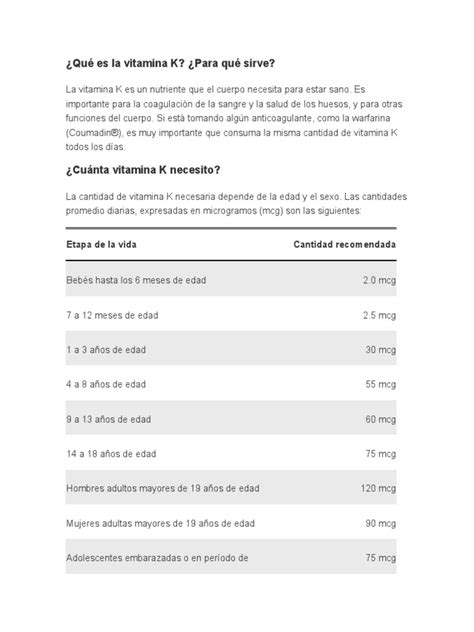 ¿Qué es la vitamina K? ¿Para qué sirve?

La vitamina K es un nutriente que el cuerpo necesita para estar sano. Es importante para la coagulación de la sangre y la salud de los huesos, y para otras funciones del cuerpo. Si está tomando algún anticoagulante, como la warfarina (Coumadin®), es muy importante que consuma la misma cantidad de vitamina K todos los días.

¿Cuánta vitamina K necesito?

La cantidad de vitamina K necesaria depende de la edad y el sexo. Las cantidades promedio diarias, expresadas en microgramos (mcg) son las siguientes:

| Etapa de la vida | Cantidad recomendada |
|---|---|
| Bebés hasta los 6 meses de edad | 2.0 mcg |
| 7 a 12 meses de edad | 2.5 mcg |
| 1 a 3 años de edad | 30 mcg |
| 4 a 8 años de edad | 55 mcg |
| 9 a 13 años de edad | 60 mcg |
| 14 a 18 años de edad | 75 mcg |
| Hombres adultos mayores de 19 años de edad | 120 mcg |
| Mujeres adultas mayores de 19 años de edad | 90 mcg |
| Adolescentes embarazadas o en período de | 75 mcg |